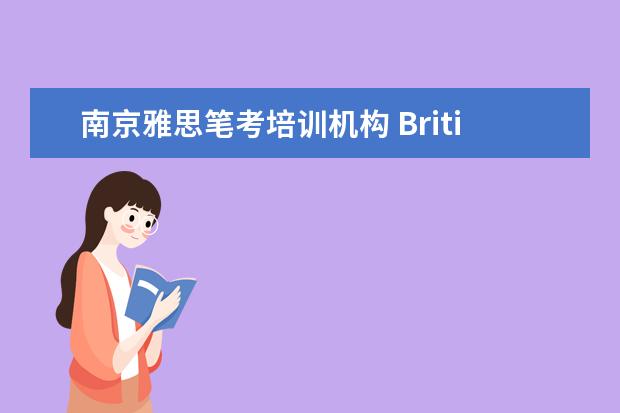 南京雅思笔考培训机构 Briti